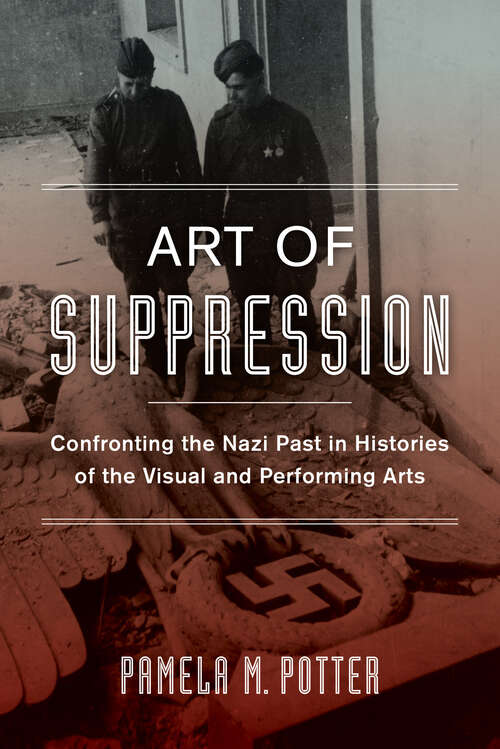 ART OF
SUPPRESSION

Confronting the Nazi Past in Histories of the Visual and Performing Arts

PAMELA M. POTTER